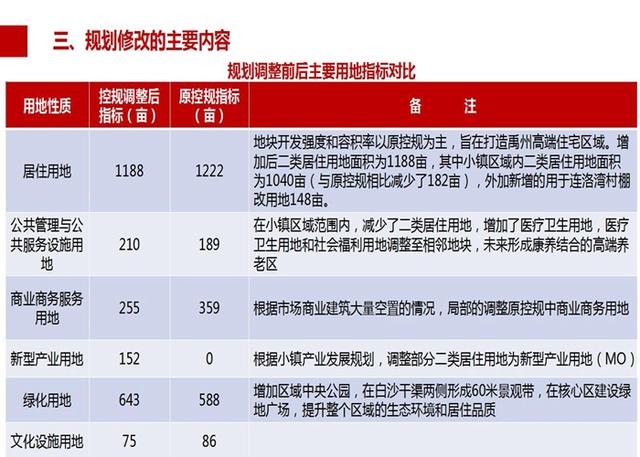 三、规划修改的主要内容

规划调整前后主要用地指标对比

| 用地性质 | 控规调整后指标（亩） | 原控规指标（亩） | 备　　注 |
|---|---|---|---|
| 居住用地 | 1188 | 1222 | 地块开发强度和容积率以原控规为主，旨在打造禹州高端住宅区域。增加后二类居住用地面积为1188亩，其中小镇区域内二类居住用地面积为1040亩（与原控规相比减少了182亩），外加新增的用于连洛湾村棚改用地148亩。 |
| 公共管理与公共服务设施用地 | 210 | 189 | 在小镇区域范围内，减少了二类居住用地，增加了医疗卫生用地，医疗卫生用地和社会福利用地调整至相邻地块，未来形成康养结合的高端养老区 |
| 商业商务服务用地 | 255 | 359 | 根据市场商业建筑大量空置的情况，局部的调整原控规中商业商务用地 |
| 新型产业用地 | 152 | 0 | 根据小镇产业发展规划，调整部分二类居住用地为新型产业用地（MO） |
| 绿化用地 | 643 | 588 | 增加区域中央公园，在白沙干渠两侧形成60米景观带，在核心区建设绿地广场，提升整个区域的生态环境和居住品质 |
| 文化设施用地 | 75 | 86 | |